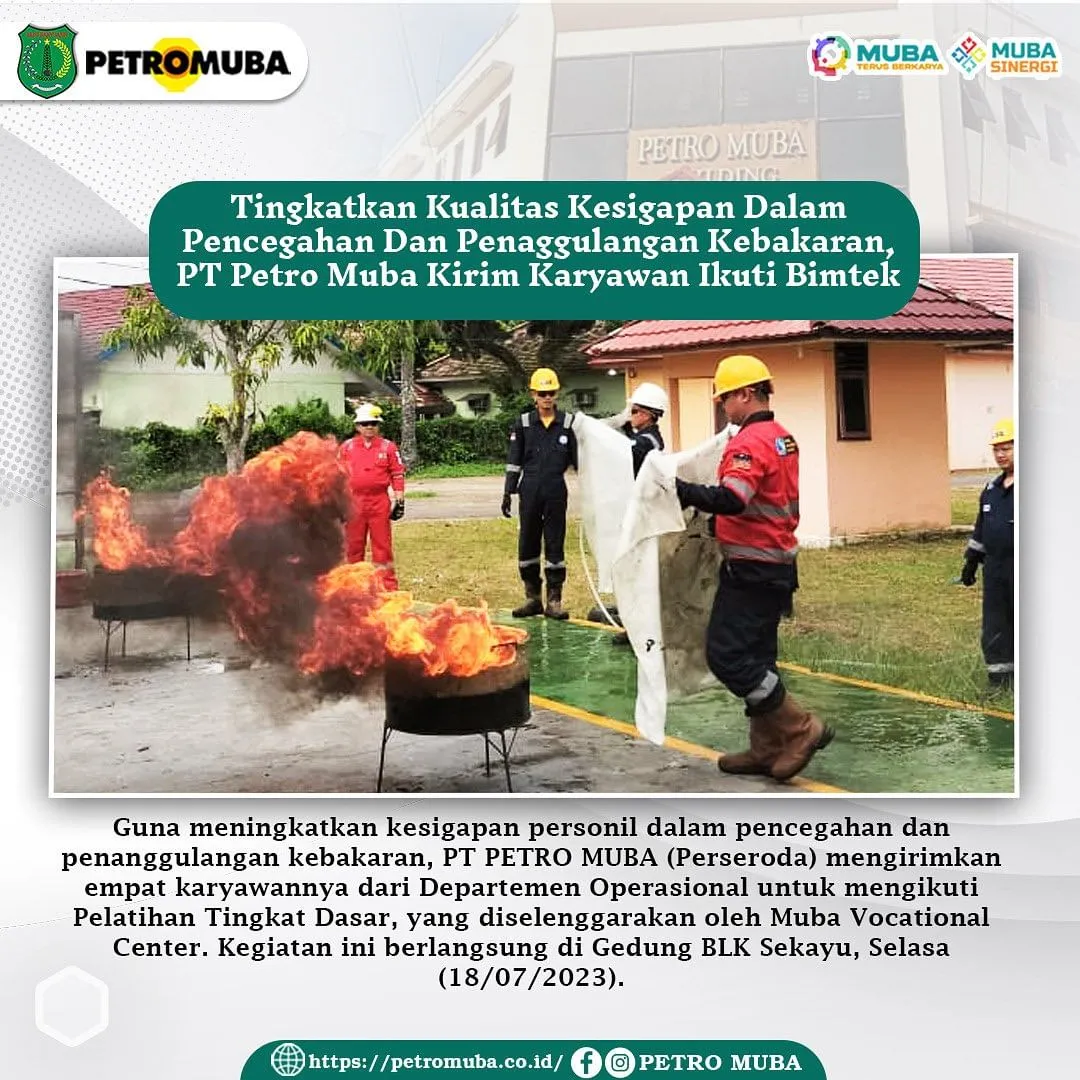 PETROMUBA

MUBA TERUS BERKARYA

MUBA SINERGI

PETRO MUBA

Tingkatkan Kualitas Kesigapan Dalam Pencegahan Dan Penaggulangan Kebakaran, PT Petro Muba Kirim Karyawan Ikuti Bimtek

Guna meningkatkan kesigapan personil dalam pencegahan dan penanggulangan kebakaran, PT PETRO MUBA (Perseroda) mengirimkan empat karyawannya dari Departemen Operasional untuk mengikuti Pelatihan Tingkat Dasar, yang diselenggarakan oleh Muba Vocational Center. Kegiatan ini berlangsung di Gedung BLK Sekayu, Selasa (18/07/2023).

https://petromuba.co.id/ PETRO MUBA